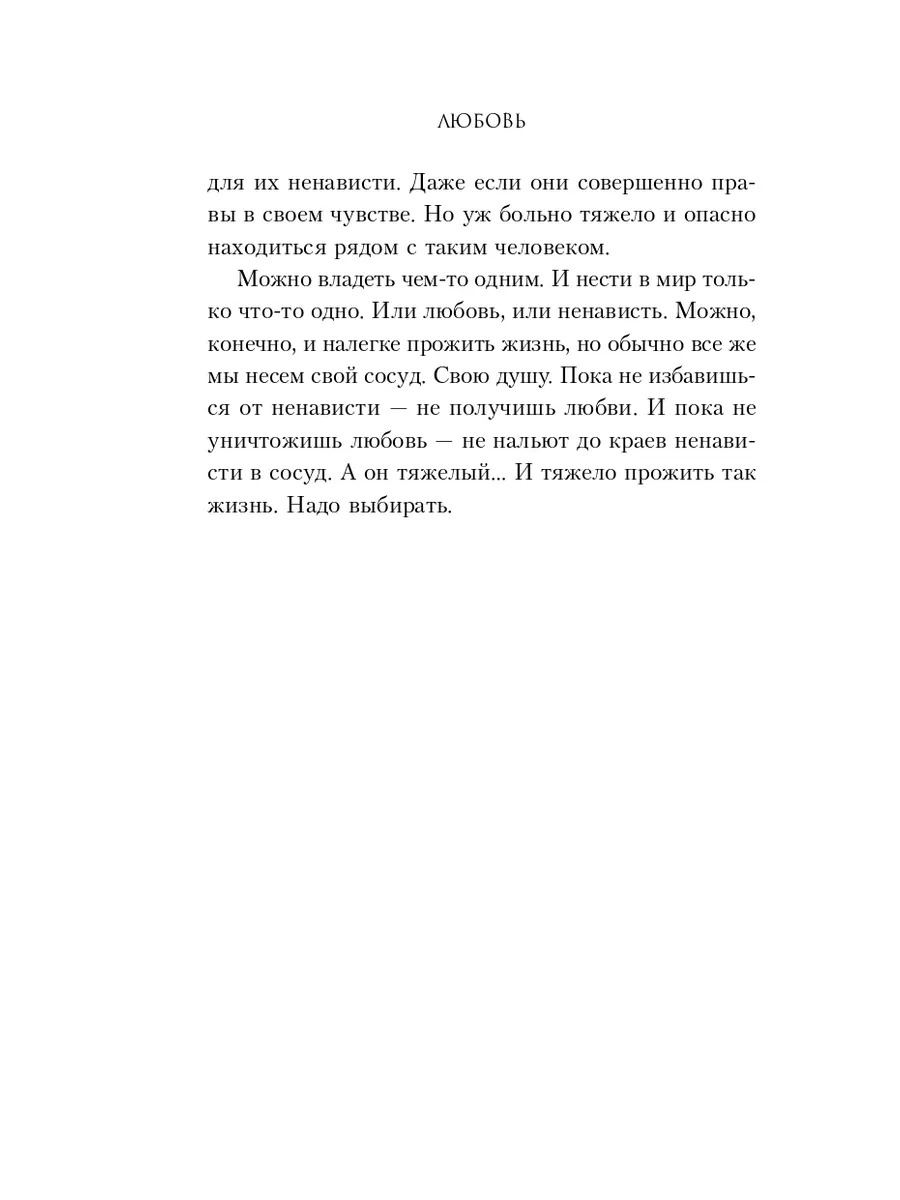 ЛЮБОВЬ

для их ненависти. Даже если они совершенно правы в своем чувстве. Но уж больно тяжело и опасно находиться рядом с таким человеком.

Можно владеть чем-то одним. И нести в мир только что-то одно. Или любовь, или ненависть. Можно, конечно, и налегке прожить жизнь, но обычно все же мы несем свой сосуд. Свою душу. Пока не избавишься от ненависти — не получишь любви. И пока не уничтожишь любовь — не нальют до краев ненависти в сосуд. А он тяжелый... И тяжело прожить так жизнь. Надо выбирать.